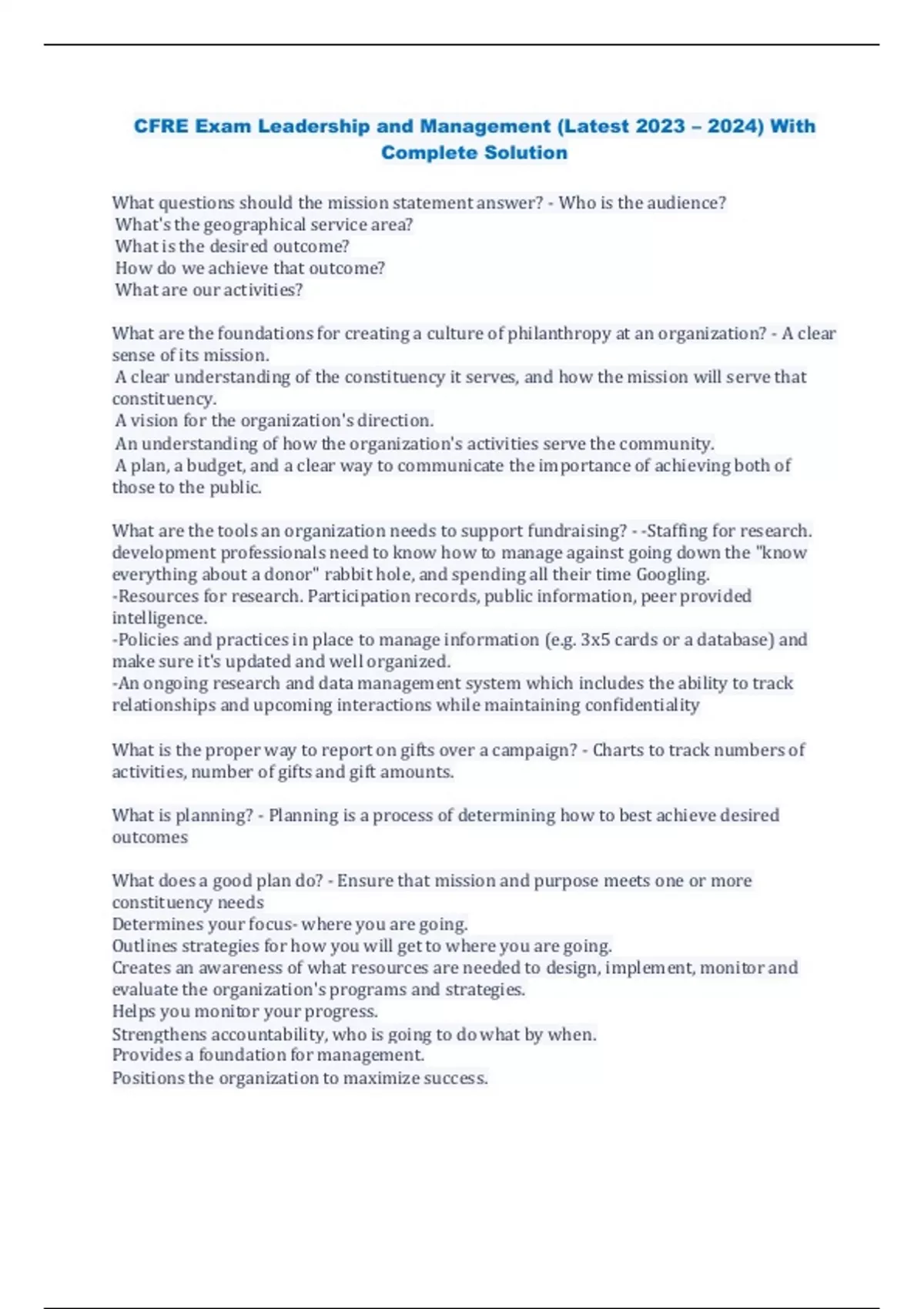 CFRE Exam Leadership and Management (Latest 2023 – 2024) With Complete Solution

What questions should the mission statement answer? - Who is the audience?
What's the geographical service area?
What is the desired outcome?
How do we achieve that outcome?
What are our activities?

What are the foundations for creating a culture of philanthropy at an organization? - A clear sense of its mission.
A clear understanding of the constituency it serves, and how the mission will serve that constituency.
A vision for the organization's direction.
An understanding of how the organization's activities serve the community.
A plan, a budget, and a clear way to communicate the importance of achieving both of those to the public.

What are the tools an organization needs to support fundraising? - -Staffing for research. development professionals need to know how to manage against going down the "know everything about a donor" rabbit hole, and spending all their time Googling.
-Resources for research. Participation records, public information, peer provided intelligence.
-Policies and practices in place to manage information (e.g. 3x5 cards or a database) and make sure it's updated and well organized.
-An ongoing research and data management system which includes the ability to track relationships and upcoming interactions while maintaining confidentiality

What is the proper way to report on gifts over a campaign? - Charts to track numbers of activities, number of gifts and gift amounts.

What is planning? - Planning is a process of determining how to best achieve desired outcomes

What does a good plan do? - Ensure that mission and purpose meets one or more constituency needs
Determines your focus- where you are going.
Outlines strategies for how you will get to where you are going.
Creates an awareness of what resources are needed to design, implement, monitor and evaluate the organization's programs and strategies.
Helps you monitor your progress.
Strengthens accountability, who is going to do what by when.
Provides a foundation for management.
Positions the organization to maximize success.